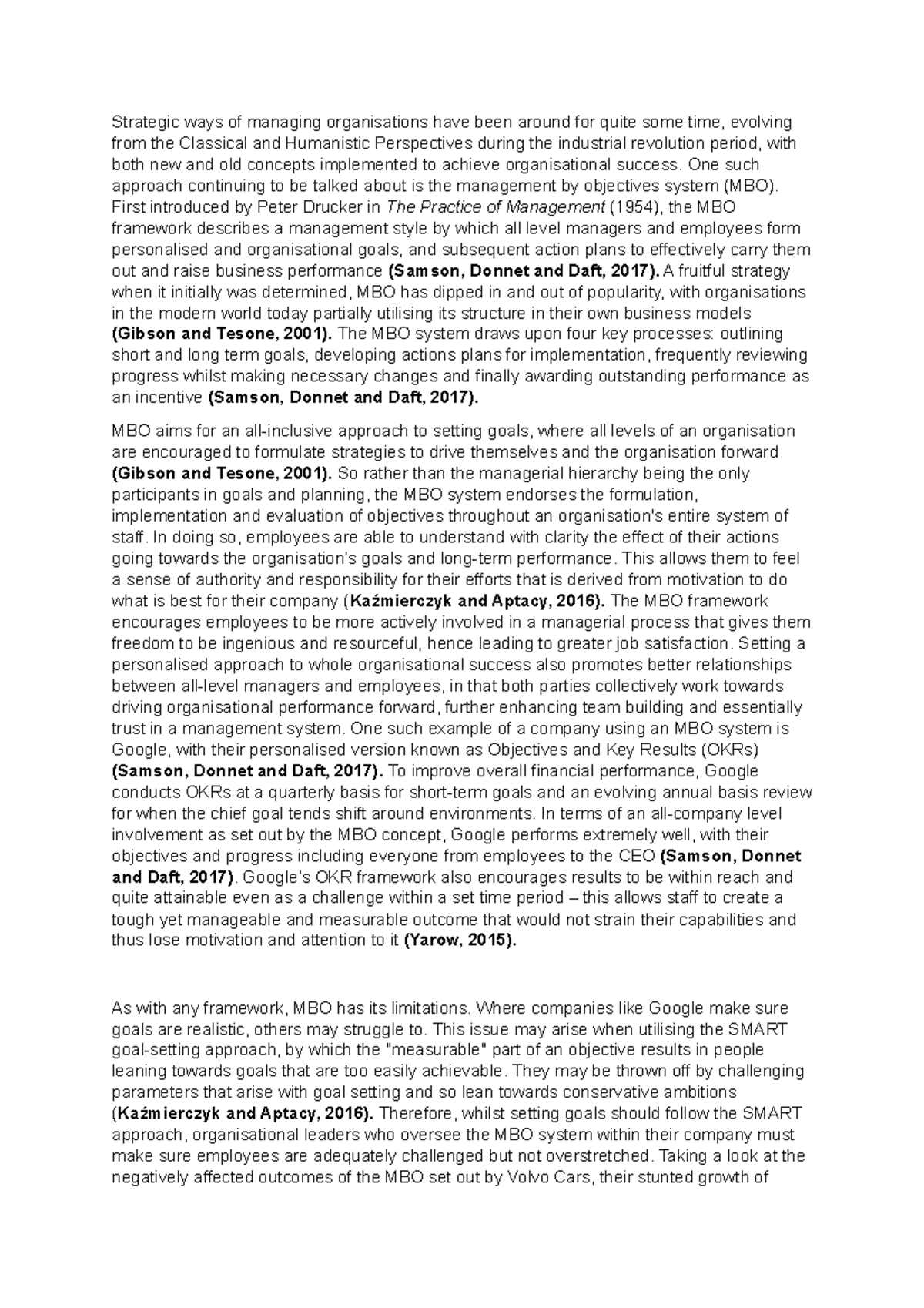 Strategic ways of managing organisations have been around for quite some time, evolving from the Classical and Humanistic Perspectives during the industrial revolution period, with both new and old concepts implemented to achieve organisational success. One such approach continuing to be talked about is the management by objectives system (MBO). First introduced by Peter Drucker in The Practice of Management (1954), the MBO framework describes a management style by which all level managers and employees form personalised and organisational goals, and subsequent action plans to effectively carry them out and raise business performance (Samson, Donnet and Daft, 2017). A fruitful strategy when it initially was determined, MBO has dipped in and out of popularity, with organisations in the modern world today partially utilising its structure in their own business models (Gibson and Tesone, 2001). The MBO system draws upon four key processes: outlining short and long term goals, developing actions plans for implementation, frequently reviewing progress whilst making necessary changes and finally awarding outstanding performance as an incentive (Samson, Donnet and Daft, 2017).

MBO aims for an all-inclusive approach to setting goals, where all levels of an organisation are encouraged to formulate strategies to drive themselves and the organisation forward (Gibson and Tesone, 2001). So rather than the managerial hierarchy being the only participants in goals and planning, the MBO system endorses the formulation, implementation and evaluation of objectives throughout an organisation's entire system of staff. In doing so, employees are able to understand with clarity the effect of their actions going towards the organisation's goals and long-term performance. This allows them to feel a sense of authority and responsibility for their efforts that is derived from motivation to do what is best for their company (Kaźmierczyk and Aptacy, 2016). The MBO framework encourages employees to be more actively involved in a managerial process that gives them freedom to be ingenious and resourceful, hence leading to greater job satisfaction. Setting a personalised approach to whole organisational success also promotes better relationships between all-level managers and employees, in that both parties collectively work towards driving organisational performance forward, further enhancing team building and essentially trust in a management system. One such example of a company using an MBO system is Google, with their personalised version known as Objectives and Key Results (OKRs) (Samson, Donnet and Daft, 2017). To improve overall financial performance, Google conducts OKRs at a quarterly basis for short-term goals and an evolving annual basis review for when the chief goal tends shift around environments. In terms of an all-company level involvement as set out by the MBO concept, Google performs extremely well, with their objectives and progress including everyone from employees to the CEO (Samson, Donnet and Daft, 2017). Google's OKR framework also encourages results to be within reach and quite attainable even as a challenge within a set time period – this allows staff to create a tough yet manageable and measurable outcome that would not strain their capabilities and thus lose motivation and attention to it (Yarow, 2015).

As with any framework, MBO has its limitations. Where companies like Google make sure goals are realistic, others may struggle to. This issue may arise when utilising the SMART goal-setting approach, by which the "measurable" part of an objective results in people leaning towards goals that are too easily achievable. They may be thrown off by challenging parameters that arise with goal setting and so lean towards conservative ambitions (Kaźmierczyk and Aptacy, 2016). Therefore, whilst setting goals should follow the SMART approach, organisational leaders who oversee the MBO system within their company must make sure employees are adequately challenged but not overstretched. Taking a look at the negatively affected outcomes of the MBO set out by Volvo Cars, their stunted growth of